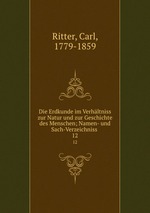 Ritter, Carl,
1779-1859

Die Erdkunde im Verhältniss zur Natur und zur Geschichte des Menschen; Namen- und Sach-Verzeichniss
12
12